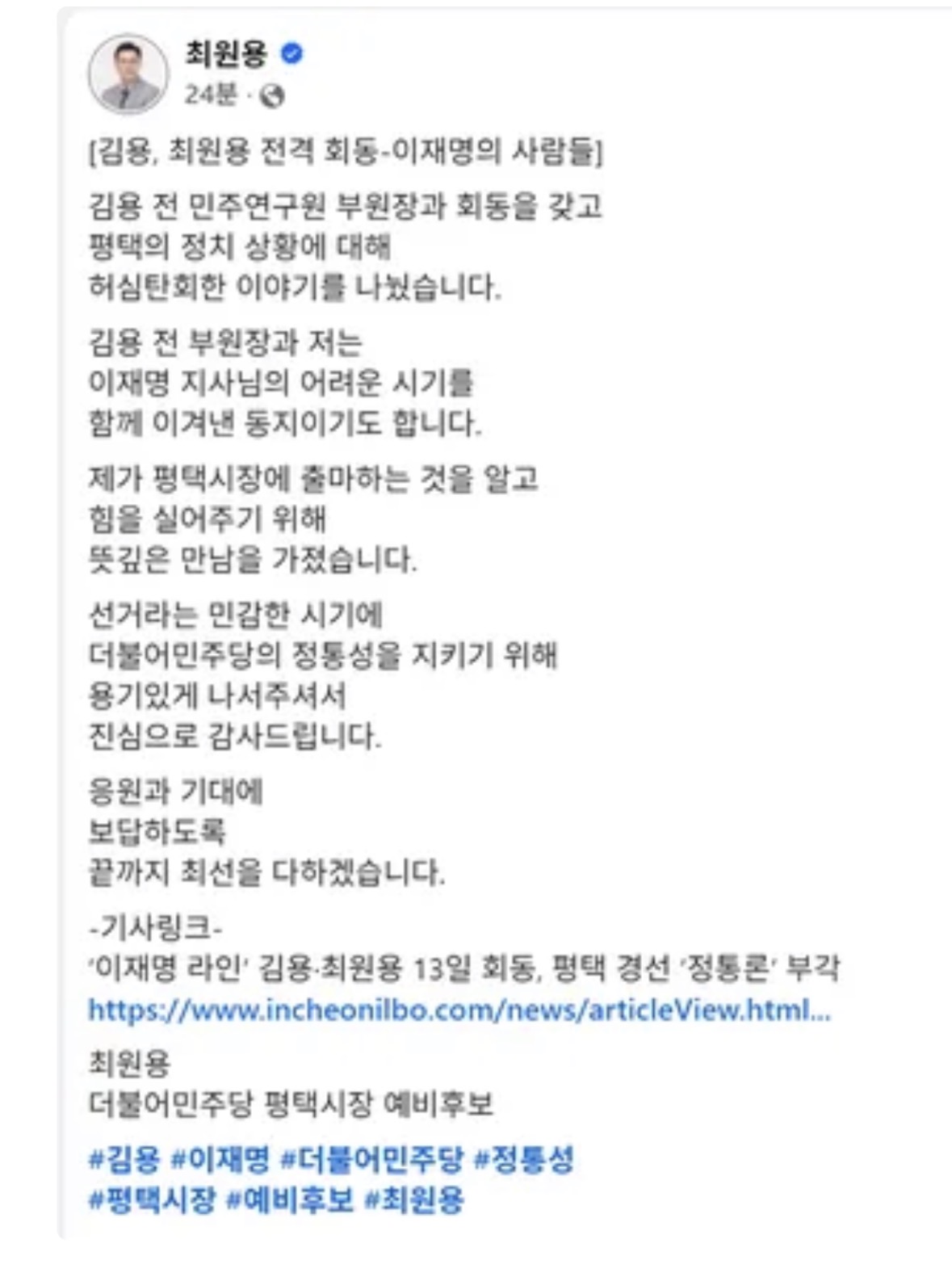 최원용
24분 ·

[김용, 최원용 전격 회동-이재명의 사람들]

김용 전 민주연구원 부원장과 회동을 갖고
평택의 정치 상황에 대해
허심탄회한 이야기를 나눴습니다.

김용 전 부원장과 저는
이재명 지사님의 어려운 시기를
함께 이겨낸 동지이기도 합니다.

제가 평택시장에 출마하는 것을 알고
힘을 실어주기 위해
뜻깊은 만남을 가졌습니다.

선거라는 민감한 시기에
더불어민주당의 정통성을 지키기 위해
용기있게 나서주셔서
진심으로 감사드립니다.

응원과 기대에
보답하도록
끝까지 최선을 다하겠습니다.

-기사링크-
'이재명 라인' 김용·최원용 13일 회동, 평택 경선 '정통론' 부각
https://www.incheonilbo.com/news/articleView.html...

최원용
더불어민주당 평택시장 예비후보

#김용 #이재명 #더불어민주당 #정통성
#평택시장 #예비후보 #최원용